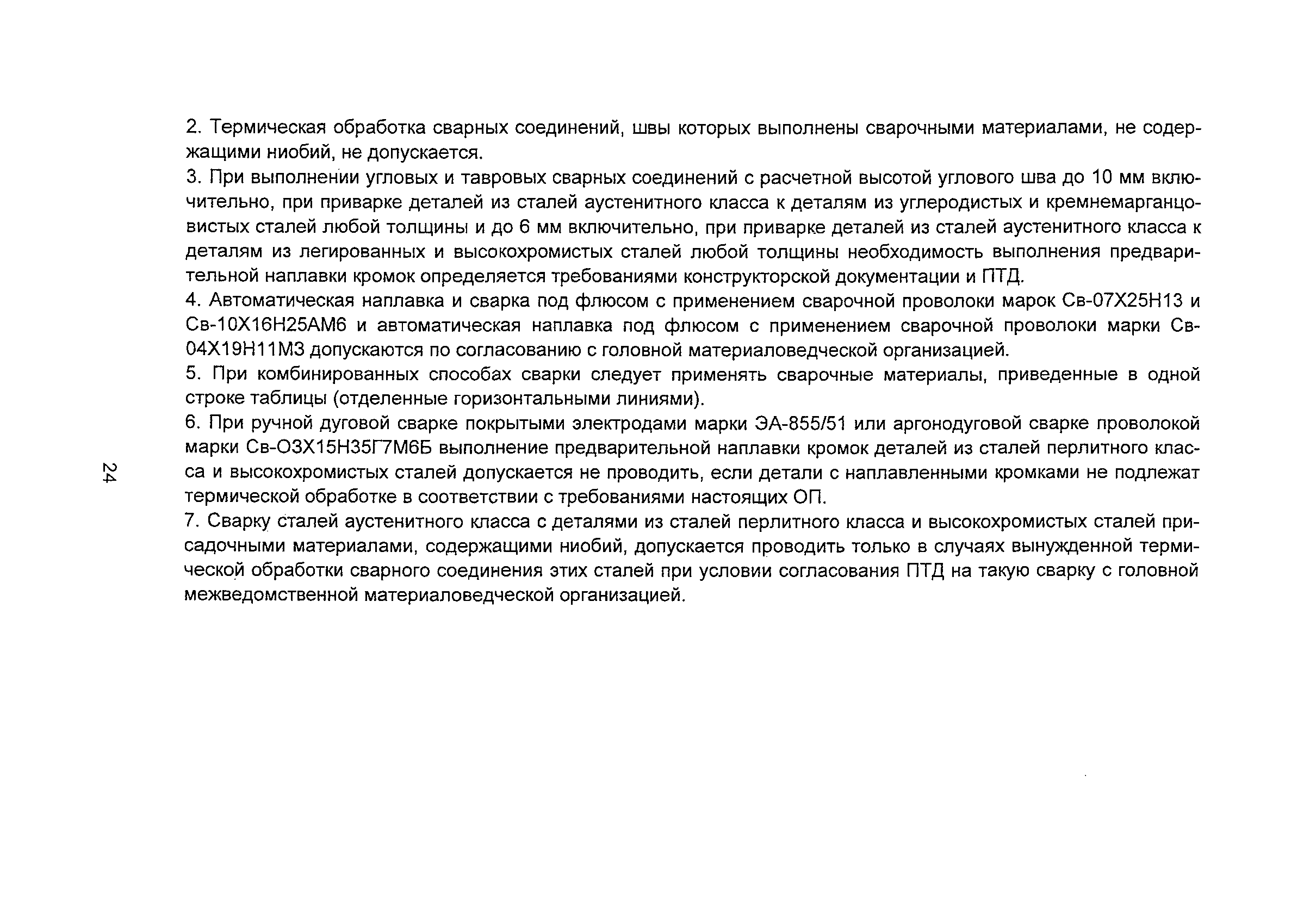 2. Термическая обработка сварных соединений, швы которых выполнены сварочными материалами, не содержащими ниобий, не допускается.

3. При выполнении угловых и тавровых сварных соединений с расчетной высотой углового шва до 10 мм включительно, при приварке деталей из сталей аустенитного класса к деталям из углеродистых и кремнемарганцовистых сталей любой толщины и до 6 мм включительно, при приварке деталей из сталей аустенитного класса к деталям из легированных и высокохромистых сталей любой толщины необходимость выполнения предварительной наплавки кромок определяется требованиями конструкторской документации и ПТД.

4. Автоматическая наплавка и сварка под флюсом с применением сварочной проволоки марок Св-07Х25Н13 и Св-10Х16Н25АМ6 и автоматическая наплавка под флюсом с применением сварочной проволоки марки Св-04Х19Н11М3 допускаются по согласованию с головной материаловедческой организацией.

5. При комбинированных способах сварки следует применять сварочные материалы, приведенные в одной строке таблицы (отделенные горизонтальными линиями).

6. При ручной дуговой сварке покрытыми электродами марки ЭА-855/51 или аргонодуговой сварке проволокой марки Св-О3Х15Н35Г7М6Б выполнение предварительной наплавки кромок деталей из сталей перлитного класса и высокохромистых сталей допускается не проводить, если детали с наплавленными кромками не подлежат термической обработке в соответствии с требованиями настоящих ОП.

7. Сварку сталей аустенитного класса с деталями из сталей перлитного класса и высокохромистых сталей присадочными материалами, содержащими ниобий, допускается проводить только в случаях вынужденной термической обработки сварного соединения этих сталей при условии согласования ПТД на такую сварку с головной межведомственной материаловедческой организацией.

24